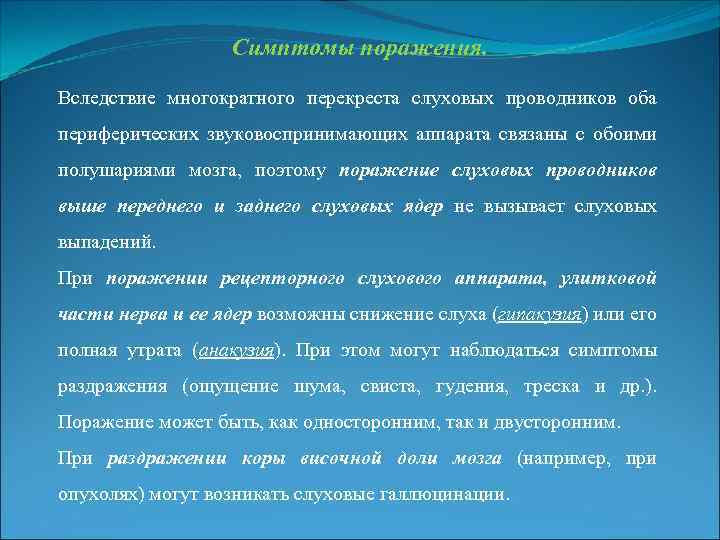 Симптомы поражения.

Вследствие многократного перекреста слуховых проводников оба периферических звуковоспринимающих аппарата связаны с обоими полушариями мозга, поэтому поражение слуховых проводников выше переднего и заднего слуховых ядер не вызывает слуховых выпадений.

При поражении рецепторного слухового аппарата, улитковой части нерва и ее ядер возможны снижение слуха (гипакузия) или его полная утрата (анакузия). При этом могут наблюдаться симптомы раздражения (ощущение шума, свиста, гудения, треска и др.). Поражение может быть, как односторонним, так и двусторонним.

При раздражении коры височной доли мозга (например, при опухолях) могут возникать слуховые галлюцинации.